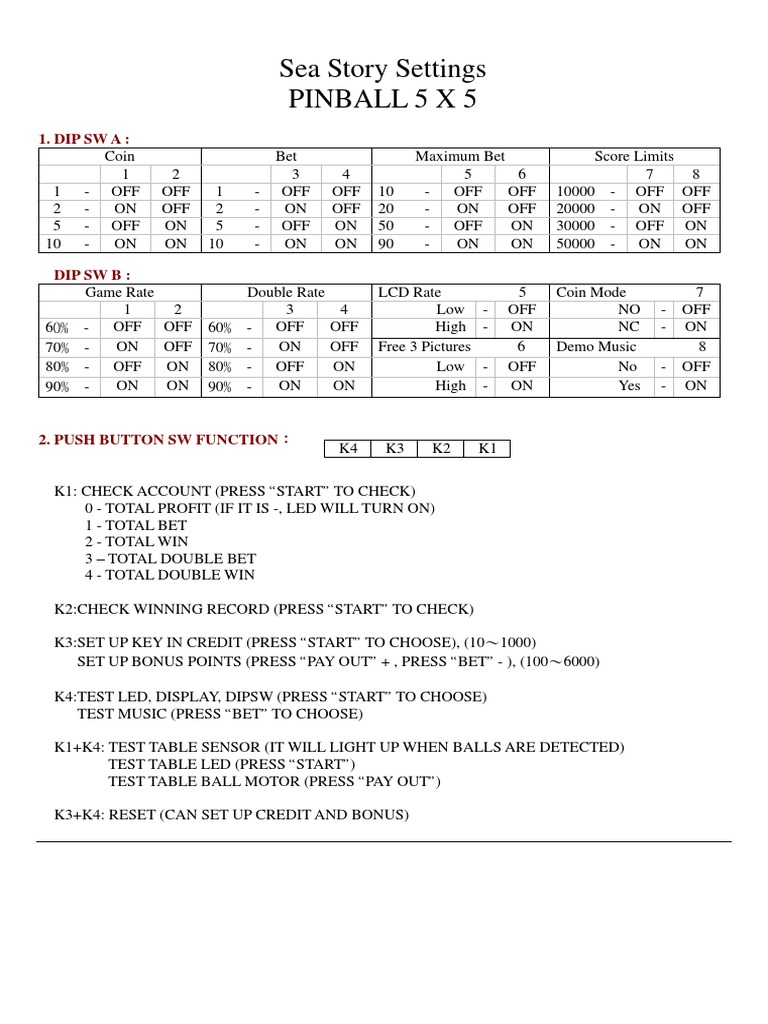 Sea Story Settings
PINBALL 5 X 5

1. DIP SW A :

| Coin | | | | Bet | | | | Maximum Bet | | | | Score Limits | | | |
|---|---|---|---|---|---|---|---|---|---|---|---|---|---|---|---|
| | | 1 | 2 | | | 3 | 4 | | | 5 | 6 | | | 7 | 8 |
| 1 | - | OFF | OFF | 1 | - | OFF | OFF | 10 | - | OFF | OFF | 10000 | - | OFF | OFF |
| 2 | - | ON | OFF | 2 | - | ON | OFF | 20 | - | ON | OFF | 20000 | - | ON | OFF |
| 5 | - | OFF | ON | 5 | - | OFF | ON | 50 | - | OFF | ON | 30000 | - | OFF | ON |
| 10 | - | ON | ON | 10 | - | ON | ON | 90 | - | ON | ON | 50000 | - | ON | ON |

DIP SW B :

| Game Rate | | | | Double Rate | | | | LCD Rate | | 5 | Coin Mode | | 7 |
|---|---|---|---|---|---|---|---|---|---|---|---|---|---|
| | | 1 | 2 | | | 3 | 4 | Low | - | OFF | NO | - | OFF |
| 60% | - | OFF | OFF | 60% | - | OFF | OFF | High | - | ON | NC | - | ON |
| 70% | - | ON | OFF | 70% | - | ON | OFF | Free 3 Pictures | | 6 | Demo Music | | 8 |
| 80% | - | OFF | ON | 80% | - | OFF | ON | Low | - | OFF | No | - | OFF |
| 90% | - | ON | ON | 90% | - | ON | ON | High | - | ON | Yes | - | ON |

2. PUSH BUTTON SW FUNCTION：

| K4 | K3 | K2 | K1 |
|---|---|---|---|

K1: CHECK ACCOUNT (PRESS “START” TO CHECK)
0 - TOTAL PROFIT (IF IT IS -, LED WILL TURN ON)
1 - TOTAL BET
2 - TOTAL WIN
3 – TOTAL DOUBLE BET
4 - TOTAL DOUBLE WIN

K2:CHECK WINNING RECORD (PRESS “START” TO CHECK)

K3:SET UP KEY IN CREDIT (PRESS “START” TO CHOOSE), (10～1000)
SET UP BONUS POINTS (PRESS “PAY OUT” + , PRESS “BET” - ), (100～6000)

K4:TEST LED, DISPLAY, DIPSW (PRESS “START” TO CHOOSE)
TEST MUSIC (PRESS “BET” TO CHOOSE)

K1+K4: TEST TABLE SENSOR (IT WILL LIGHT UP WHEN BALLS ARE DETECTED)
TEST TABLE LED (PRESS “START”)
TEST TABLE BALL MOTOR (PRESS “PAY OUT”)

K3+K4: RESET (CAN SET UP CREDIT AND BONUS)